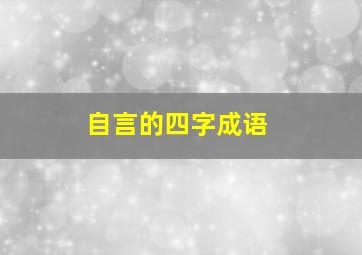 自言的四字成语